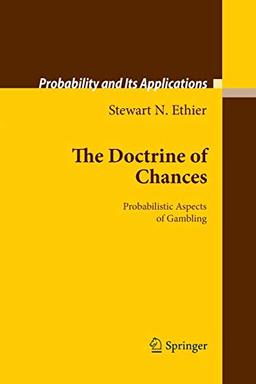 Probability and Its Applications

Stewart N. Ethier

The Doctrine of Chances

Probabilistic Aspects of Gambling

Springer